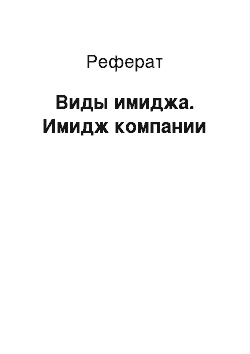 Реферат

Виды имиджа. Имидж компании